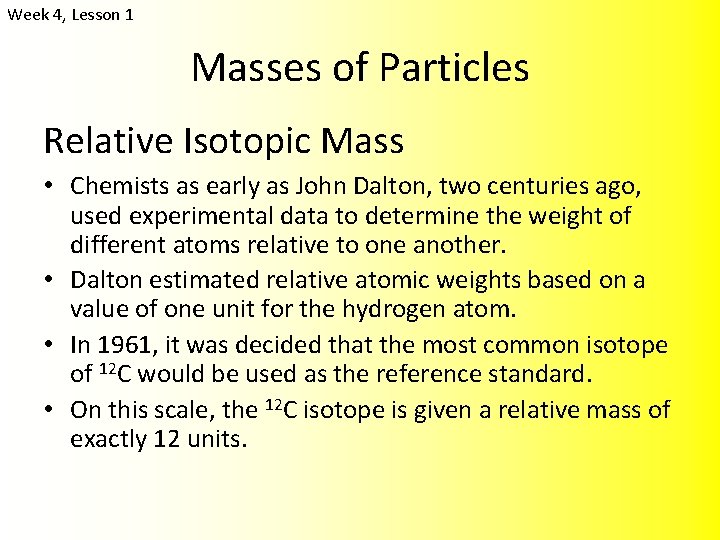 Week 4, Lesson 1

Masses of Particles

Relative Isotopic Mass

• Chemists as early as John Dalton, two centuries ago, used experimental data to determine the weight of different atoms relative to one another.

• Dalton estimated relative atomic weights based on a value of one unit for the hydrogen atom.

• In 1961, it was decided that the most common isotope of $^{12}C$ would be used as the reference standard.

• On this scale, the $^{12}C$ isotope is given a relative mass of exactly 12 units.